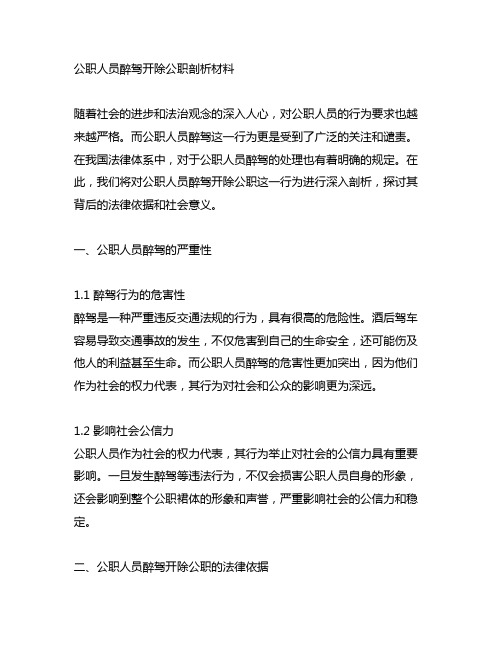 公职人员醉驾开除公职剖析材料

随着社会的进步和法治观念的深入人心，对公职人员的行为要求也越来越严格。而公职人员醉驾这一行为更是受到了广泛的关注和谴责。在我国法律体系中，对于公职人员醉驾的处理也有着明确的规定。在此，我们将对公职人员醉驾开除公职这一行为进行深入剖析，探讨其背后的法律依据和社会意义。

一、公职人员醉驾的严重性

1.1 醉驾行为的危害性
醉驾是一种严重违反交通法规的行为，具有很高的危险性。酒后驾车容易导致交通事故的发生，不仅危害到自己的生命安全，还可能伤及他人的利益甚至生命。而公职人员醉驾的危害性更加突出，因为他们作为社会的权力代表，其行为对社会和公众的影响更为深远。

1.2 影响社会公信力
公职人员作为社会的权力代表，其行为举止对社会的公信力具有重要影响。一旦发生醉驾等违法行为，不仅会损害公职人员自身的形象，还会影响到整个公职裙体的形象和声誉，严重影响社会的公信力和稳定。

二、公职人员醉驾开除公职的法律依据